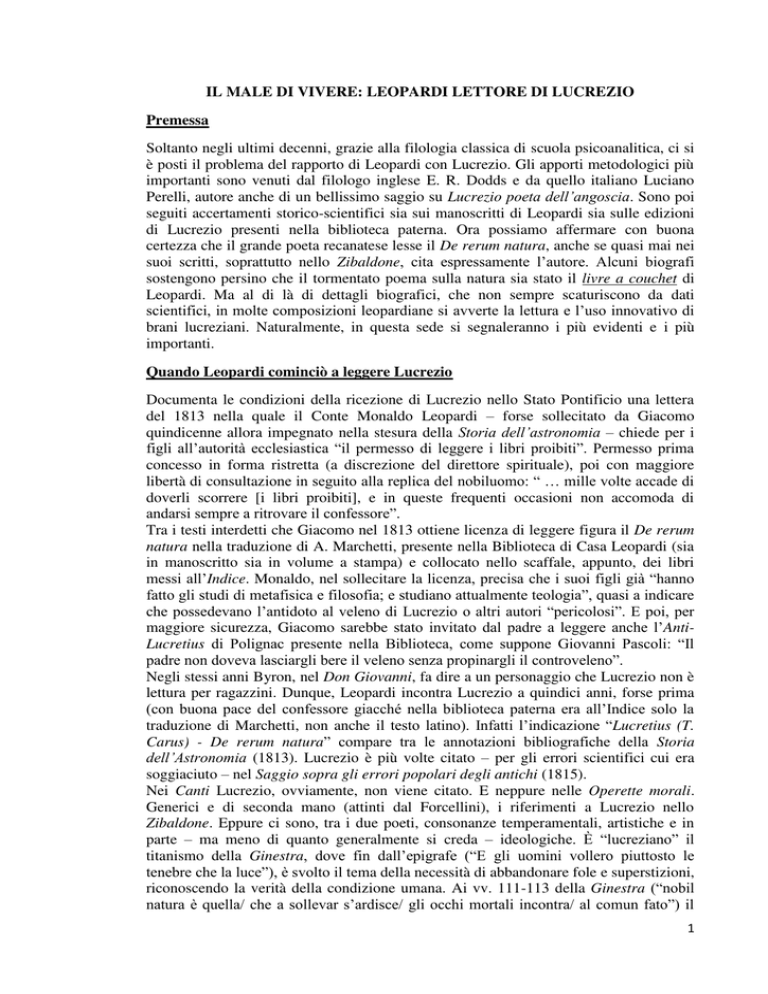 IL MALE DI VIVERE: LEOPARDI LETTORE DI LUCREZIO

Premessa

Soltanto negli ultimi decenni, grazie alla filologia classica di scuola psicoanalitica, ci si è posti il problema del rapporto di Leopardi con Lucrezio. Gli apporti metodologici più importanti sono venuti dal filologo inglese E. R. Dodds e da quello italiano Luciano Perelli, autore anche di un bellissimo saggio su Lucrezio poeta dell'angoscia. Sono poi seguiti accertamenti storico-scientifici sia sui manoscritti di Leopardi sia sulle edizioni di Lucrezio presenti nella biblioteca paterna. Ora possiamo affermare con buona certezza che il grande poeta recanatese lesse il De rerum natura, anche se quasi mai nei suoi scritti, soprattutto nello Zibaldone, cita espressamente l'autore. Alcuni biografi sostengono persino che il tormentato poema sulla natura sia stato il livre a couchet di Leopardi. Ma al di là di dettagli biografici, che non sempre scaturiscono da dati scientifici, in molte composizioni leopardiane si avverte la lettura e l'uso innovativo di brani lucreziani. Naturalmente, in questa sede si segnaleranno i più evidenti e i più importanti.

Quando Leopardi cominciò a leggere Lucrezio

Documenta le condizioni della ricezione di Lucrezio nello Stato Pontificio una lettera del 1813 nella quale il Conte Monaldo Leopardi – forse sollecitato da Giacomo quindicenne allora impegnato nella stesura della Storia dell'astronomia – chiede per i figli all'autorità ecclesiastica "il permesso di leggere i libri proibiti". Permesso prima concesso in forma ristretta (a discrezione del direttore spirituale), poi con maggiore libertà di consultazione in seguito alla replica del nobiluomo: " … mille volte accade di doverli scorrere [i libri proibiti], e in queste frequenti occasioni non accomoda di andarsi sempre a ritrovare il confessore".
Tra i testi interdetti che Giacomo nel 1813 ottiene licenza di leggere figura il De rerum natura nella traduzione di A. Marchetti, presente nella Biblioteca di Casa Leopardi (sia in manoscritto sia in volume a stampa) e collocato nello scaffale, appunto, dei libri messi all'Indice. Monaldo, nel sollecitare la licenza, precisa che i suoi figli già "hanno fatto gli studi di metafisica e filosofia; e studiano attualmente teologia", quasi a indicare che possedevano l'antidoto al veleno di Lucrezio o altri autori "pericolosi". E poi, per maggiore sicurezza, Giacomo sarebbe stato invitato dal padre a leggere anche l'Anti-Lucretius di Polignac presente nella Biblioteca, come suppone Giovanni Pascoli: "Il padre non doveva lasciargli bere il veleno senza propinargli il controveleno".
Negli stessi anni Byron, nel Don Giovanni, fa dire a un personaggio che Lucrezio non è lettura per ragazzini. Dunque, Leopardi incontra Lucrezio a quindici anni, forse prima (con buona pace del confessore giacché nella biblioteca paterna era all'Indice solo la traduzione di Marchetti, non anche il testo latino). Infatti l'indicazione "Lucretius (T. Carus) - De rerum natura" compare tra le annotazioni bibliografiche della Storia dell'Astronomia (1813). Lucrezio è più volte citato – per gli errori scientifici cui era soggiaciuto – nel Saggio sopra gli errori popolari degli antichi (1815).
Nei Canti Lucrezio, ovviamente, non viene citato. E neppure nelle Operette morali. Generici e di seconda mano (attinti dal Forcellini), i riferimenti a Lucrezio nello Zibaldone. Eppure ci sono, tra i due poeti, consonanze temperamentali, artistiche e in parte – ma meno di quanto generalmente si creda – ideologiche. È "lucreziano" il titanismo della Ginestra, dove fin dall'epigrafe ("E gli uomini vollero piuttosto le tenebre che la luce"), è svolto il tema della necessità di abbandonare fole e superstizioni, riconoscendo la verità della condizione umana. Ai vv. 111-113 della Ginestra ("nobil natura è quella/ che a sollevar s'ardisce/ gli occhi mortali incontra/ al comun fato") il

1